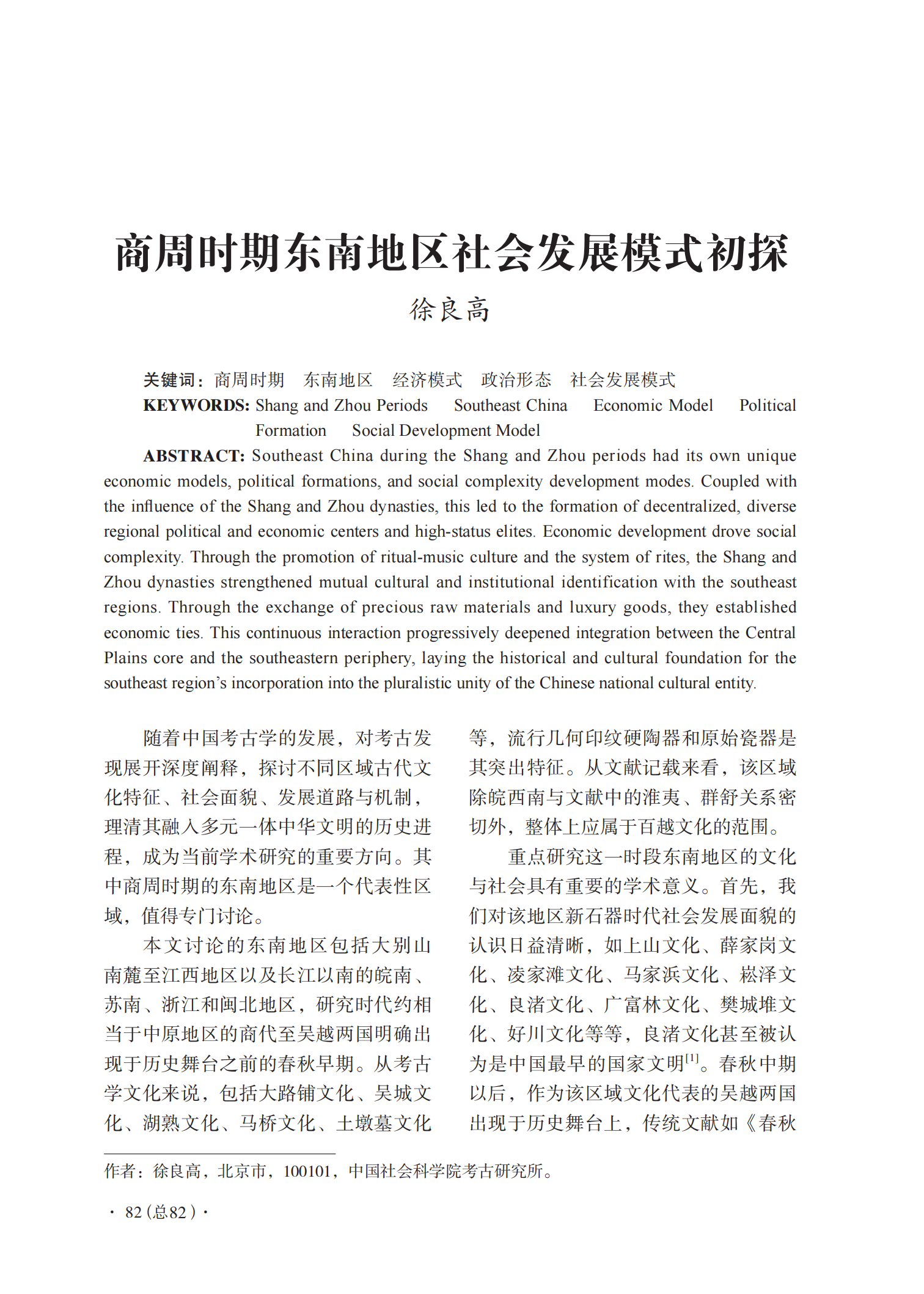 商周时期东南地区社会发展模式初探

徐良高

关键词：商周时期　东南地区　经济模式　政治形态　社会发展模式

KEYWORDS: Shang and Zhou Periods　Southeast China　Economic Model　Political Formation　Social Development Model

ABSTRACT: Southeast China during the Shang and Zhou periods had its own unique economic models, political formations, and social complexity development modes. Coupled with the influence of the Shang and Zhou dynasties, this led to the formation of decentralized, diverse regional political and economic centers and high-status elites. Economic development drove social complexity. Through the promotion of ritual-music culture and the system of rites, the Shang and Zhou dynasties strengthened mutual cultural and institutional identification with the southeast regions. Through the exchange of precious raw materials and luxury goods, they established economic ties. This continuous interaction progressively deepened integration between the Central Plains core and the southeastern periphery, laying the historical and cultural foundation for the southeast region's incorporation into the pluralistic unity of the Chinese national cultural entity.

随着中国考古学的发展，对考古发现展开深度阐释，探讨不同区域古代文化特征、社会面貌、发展道路与机制，理清其融入多元一体中华文明的历史进程，成为当前学术研究的重要方向。其中商周时期的东南地区是一个代表性区域，值得专门讨论。

本文讨论的东南地区包括大别山南麓至江西地区以及长江以南的皖南、苏南、浙江和闽北地区，研究时代约相当于中原地区的商代至吴越两国明确出现于历史舞台之前的春秋早期。从考古学文化来说，包括大路铺文化、吴城文化、湖熟文化、马桥文化、土墩墓文化等，流行几何印纹硬陶器和原始瓷器是其突出特征。从文献记载来看，该区域除皖西南与文献中的淮夷、群舒关系密切外，整体上应属于百越文化的范围。

重点研究这一时段东南地区的文化与社会具有重要的学术意义。首先，我们对该地区新石器时代社会发展面貌的认识日益清晰，如上山文化、薛家岗文化、凌家滩文化、马家浜文化、崧泽文化、良渚文化、广富林文化、樊城堆文化、好川文化等等，良渚文化甚至被认为是中国最早的国家文明$^{[1]}$。春秋中期以后，作为该区域文化代表的吴越两国出现于历史舞台上，传统文献如《春秋

作者：徐良高，北京市，100101，中国社会科学院考古研究所。

· 82（总82）·